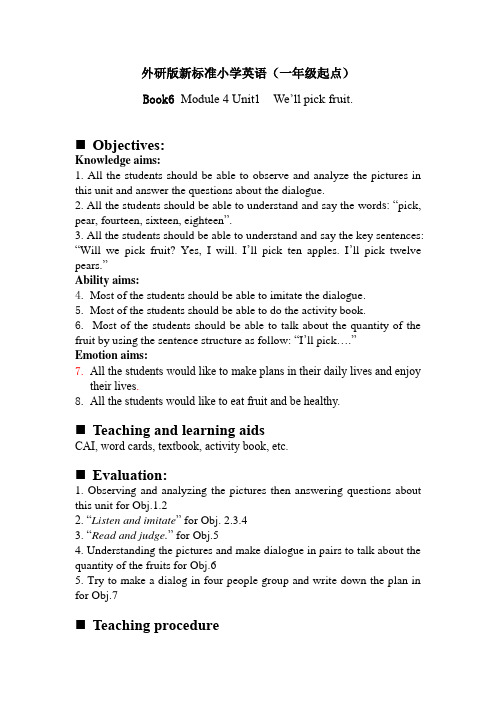 外研版新标准小学英语（一年级起点）

Book6 Module 4 Unit1 We'll pick fruit.

■ Objectives:

Knowledge aims:

1. All the students should be able to observe and analyze the pictures in this unit and answer the questions about the dialogue.
2. All the students should be able to understand and say the words: "pick, pear, fourteen, sixteen, eighteen".
3. All the students should be able to understand and say the key sentences: "Will we pick fruit? Yes, I will. I'll pick ten apples. I'll pick twelve pears."

Ability aims:

4. Most of the students should be able to imitate the dialogue.
5. Most of the students should be able to do the activity book.
6. Most of the students should be able to talk about the quantity of the fruit by using the sentence structure as follow: "I'll pick…."

Emotion aims:

7. All the students would like to make plans in their daily lives and enjoy their lives.
8. All the students would like to eat fruit and be healthy.

■ Teaching and learning aids

CAI, word cards, textbook, activity book, etc.

■ Evaluation:

1. Observing and analyzing the pictures then answering questions about this unit for Obj.1.2
2. "Listen and imitate" for Obj. 2.3.4
3. "Read and judge." for Obj.5
4. Understanding the pictures and make dialogue in pairs to talk about the quantity of the fruits for Obj.6
5. Try to make a dialog in four people group and write down the plan in for Obj.7

■ Teaching procedure